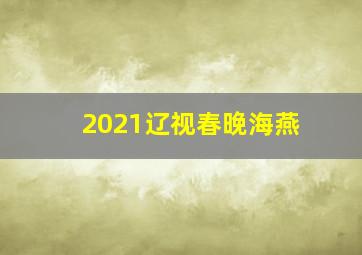 2021辽视春晚海燕